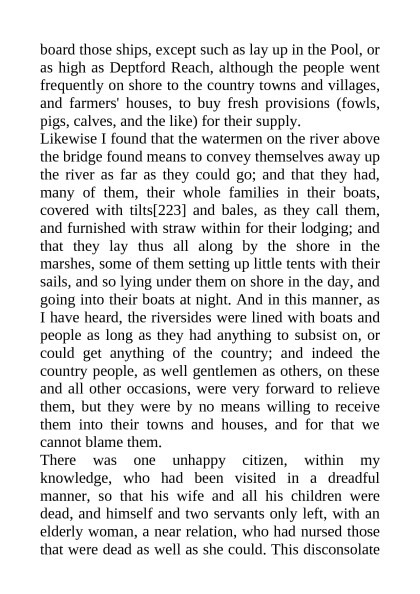 board those ships, except such as lay up in the Pool, or as high as Deptford Reach, although the people went frequently on shore to the country towns and villages, and farmers' houses, to buy fresh provisions (fowls, pigs, calves, and the like) for their supply.

Likewise I found that the watermen on the river above the bridge found means to convey themselves away up the river as far as they could go; and that they had, many of them, their whole families in their boats, covered with tilts[223] and bales, as they call them, and furnished with straw within for their lodging; and that they lay thus all along by the shore in the marshes, some of them setting up little tents with their sails, and so lying under them on shore in the day, and going into their boats at night. And in this manner, as I have heard, the riversides were lined with boats and people as long as they had anything to subsist on, or could get anything of the country; and indeed the country people, as well gentlemen as others, on these and all other occasions, were very forward to relieve them, but they were by no means willing to receive them into their towns and houses, and for that we cannot blame them.

There was one unhappy citizen, within my knowledge, who had been visited in a dreadful manner, so that his wife and all his children were dead, and himself and two servants only left, with an elderly woman, a near relation, who had nursed those that were dead as well as she could. This disconsolate